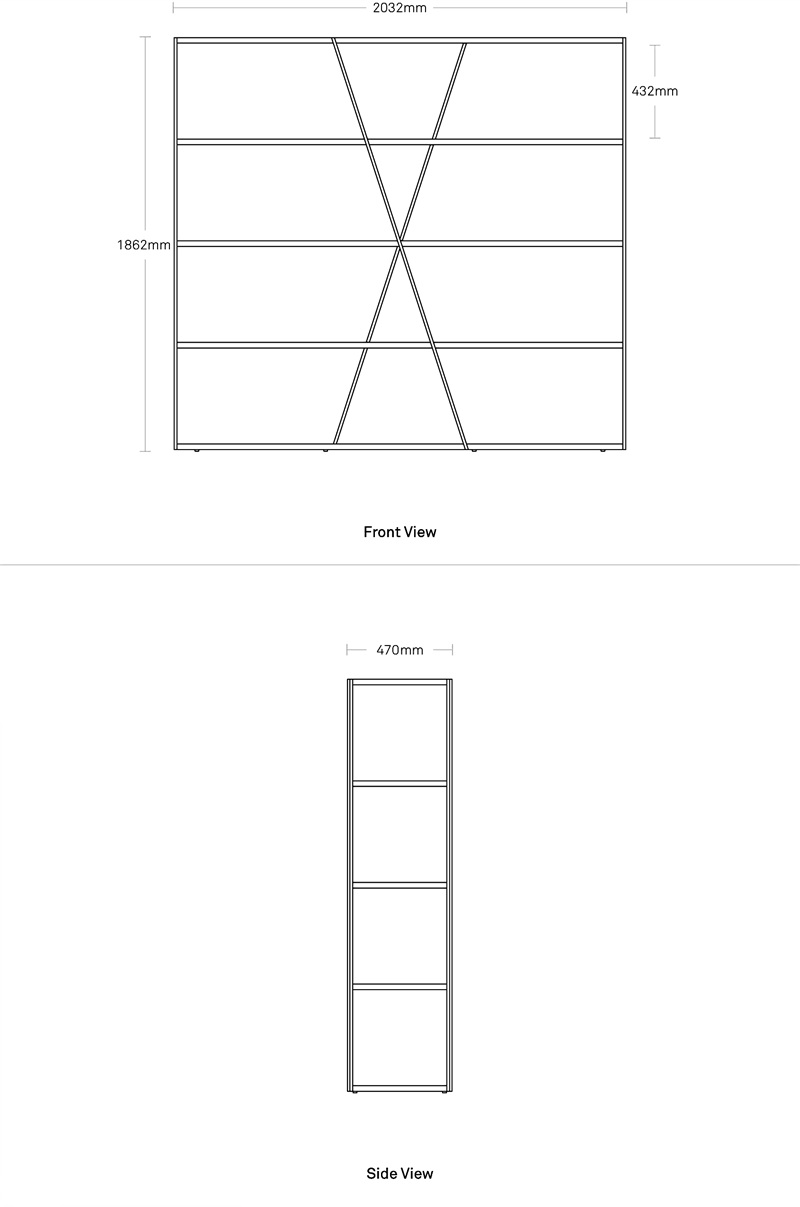 2032mm

432mm

1862mm

Front View

470mm

Side View